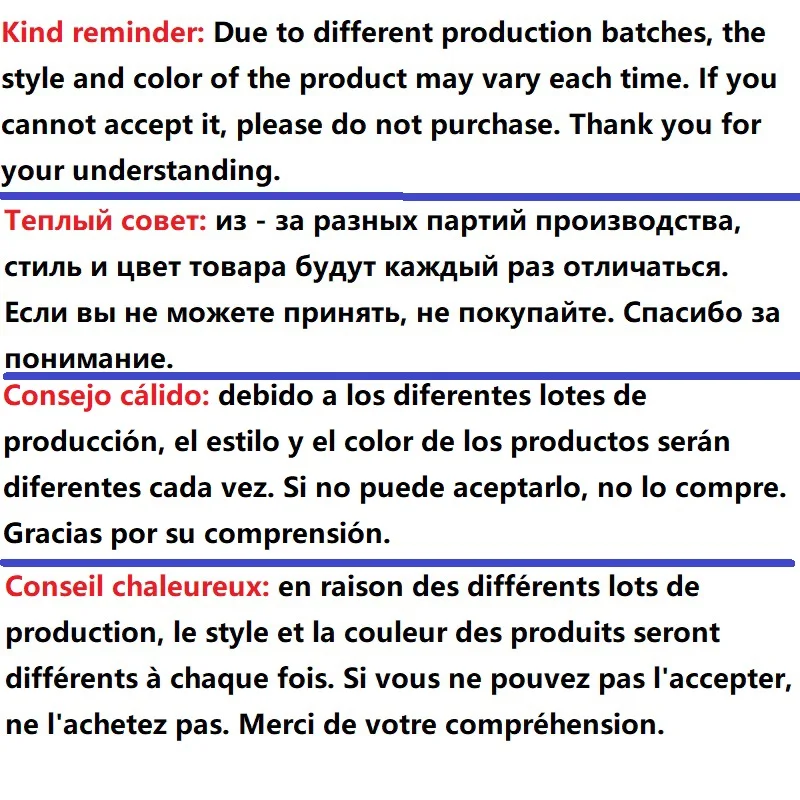 Kind reminder: Due to different production batches, the style and color of the product may vary each time. If you cannot accept it, please do not purchase. Thank you for your understanding.

Теплый совет: из - за разных партий производства, стиль и цвет товара будут каждый раз отличаться. Если вы не можете принять, не покупайте. Спасибо за понимание.

Consejo cálido: debido a los diferentes lotes de producción, el estilo y el color de los productos serán diferentes cada vez. Si no puede aceptarlo, no lo compre. Gracias por su comprensión.

Conseil chaleureux: en raison des différents lots de production, le style et la couleur des produits seront différents à chaque fois. Si vous ne pouvez pas l'accepter, ne l'achetez pas. Merci de votre compréhension.